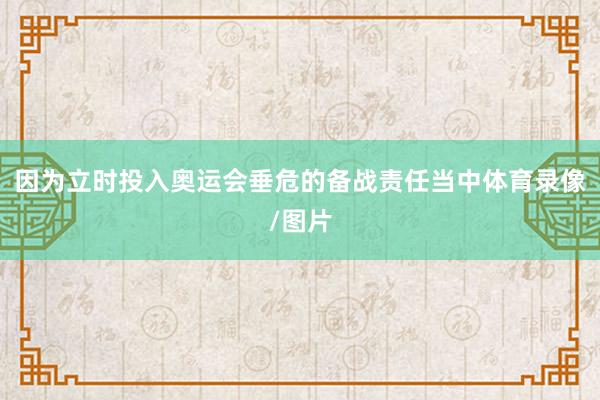 因为立时投入奥运会垂危的备战责任当中体育录像/图片